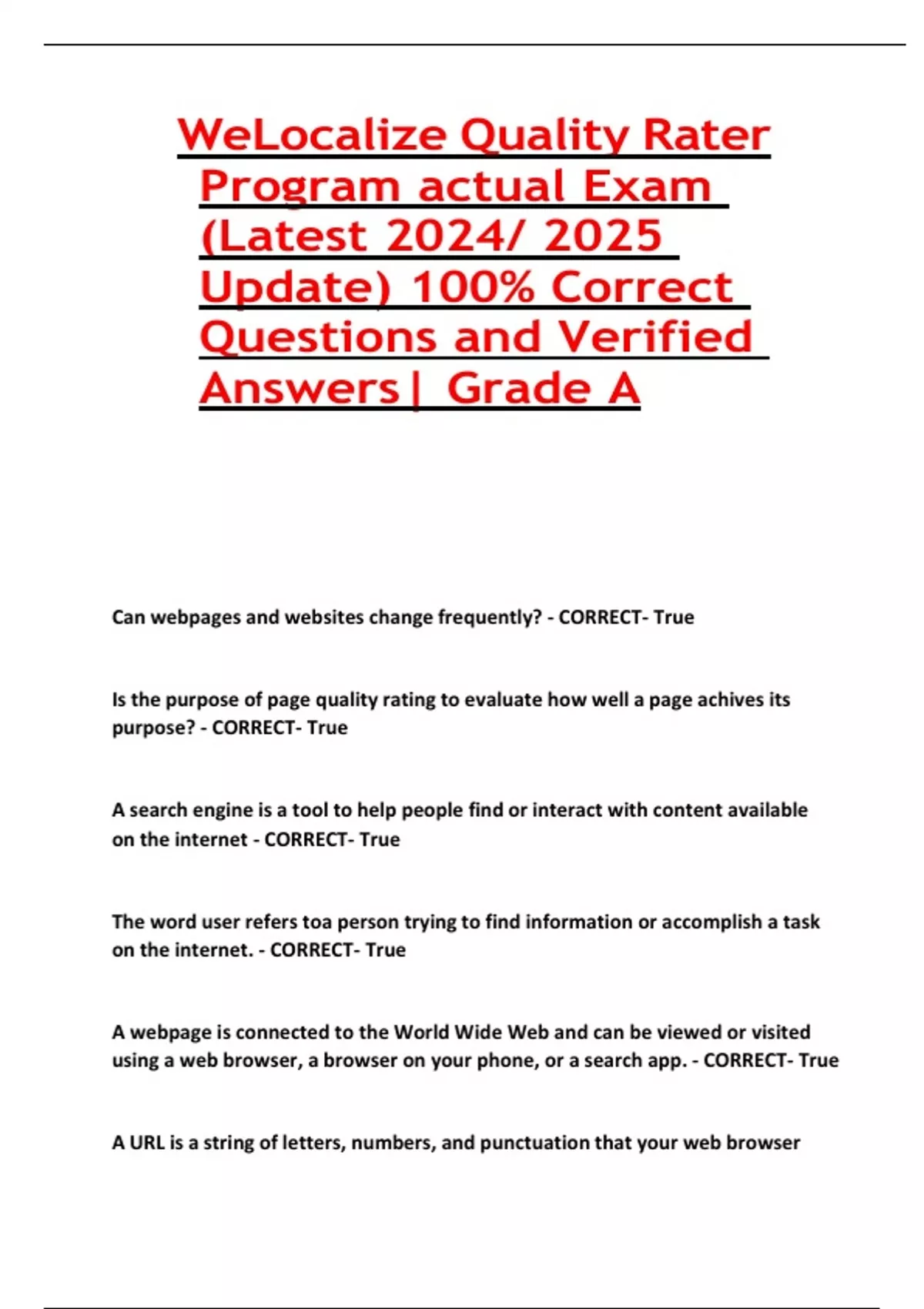 WeLocalize Quality Rater Program actual Exam (Latest 2024/ 2025 Update) 100% Correct Questions and Verified Answers| Grade A

Can webpages and websites change frequently? - CORRECT- True

Is the purpose of page quality rating to evaluate how well a page achives its purpose? - CORRECT- True

A search engine is a tool to help people find or interact with content available on the internet - CORRECT- True

The word user refers toa person trying to find information or accomplish a task on the internet. - CORRECT- True

A webpage is connected to the World Wide Web and can be viewed or visited using a web browser, a browser on your phone, or a search app. - CORRECT- True

A URL is a string of letters, numbers, and punctuation that your web browser